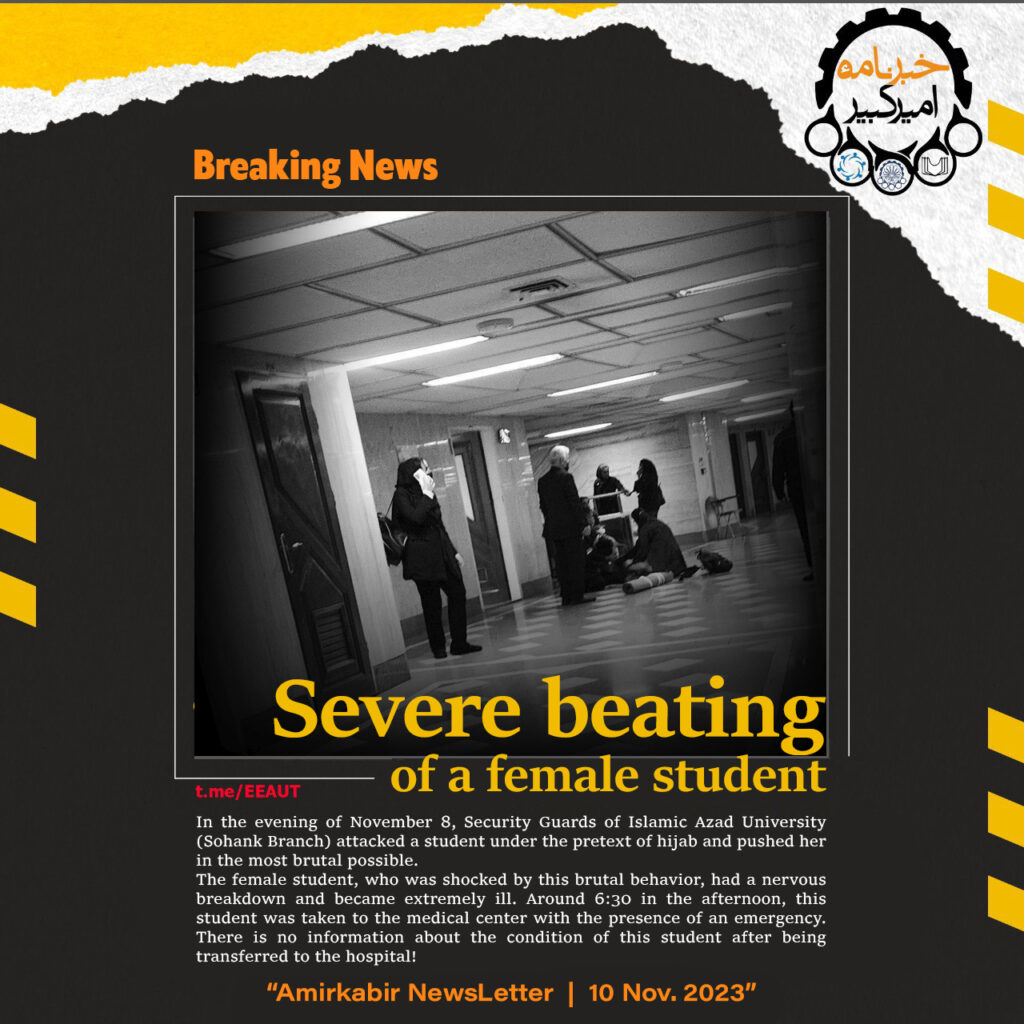 خبرنامه
امیرکبیر

Breaking News

Severe beating
of a female student

t.me/EEAUT

In the evening of November 8, Security Guards of Islamic Azad University (Sohank Branch) attacked a student under the pretext of hijab and pushed her in the most brutal possible.
The female student, who was shocked by this brutal behavior, had a nervous breakdown and became extremely ill. Around 6:30 in the afternoon, this student was taken to the medical center with the presence of an emergency. There is no information about the condition of this student after being transferred to the hospital!

"Amirkabir NewsLetter | 10 Nov. 2023"